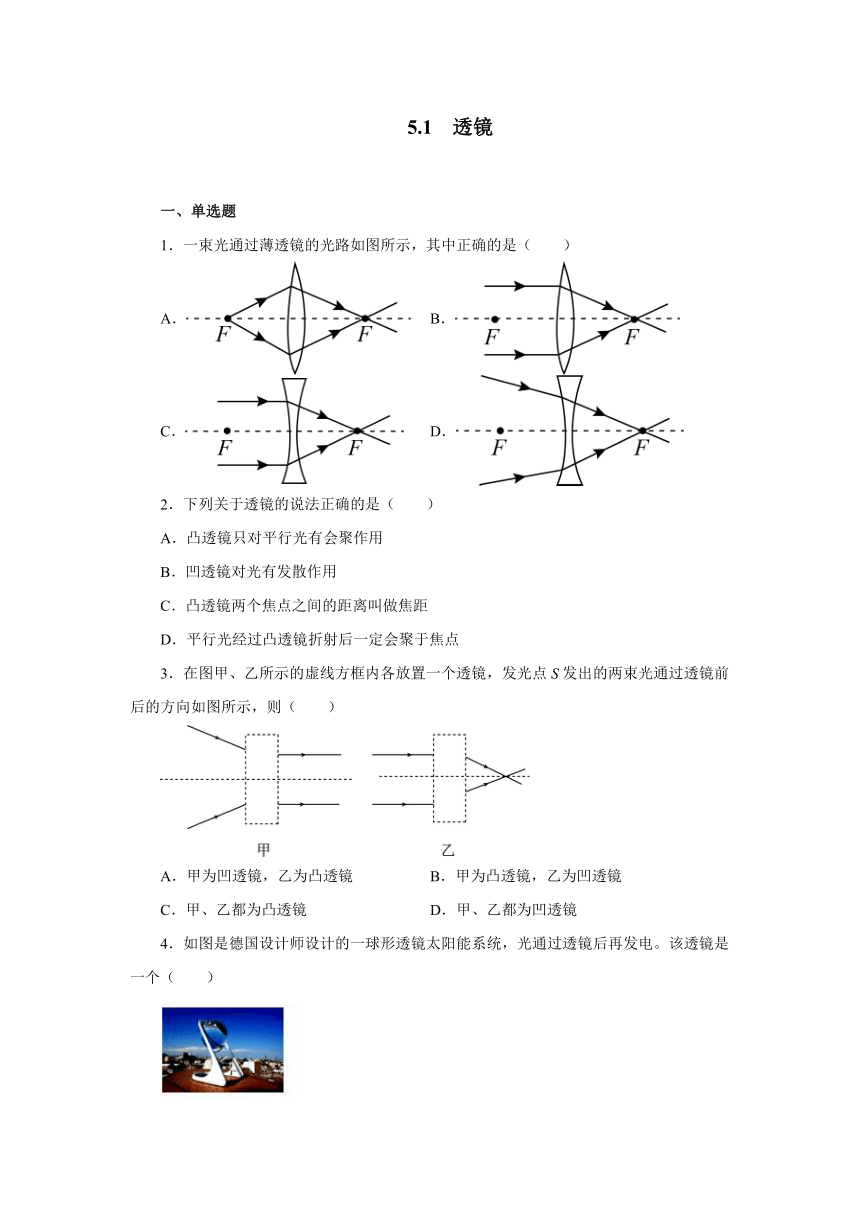 5.1　透镜

一、单选题

1．一束光通过薄透镜的光路如图所示，其中正确的是（　　）

A. $F$ $F$　B. $F$ $F$

C. $F$ $F$　D. $F$ $F$

2．下列关于透镜的说法正确的是（　　）

A．凸透镜只对平行光有会聚作用

B．凹透镜对光有发散作用

C．凸透镜两个焦点之间的距离叫做焦距

D．平行光经过凸透镜折射后一定会聚于焦点

3．在图甲、乙所示的虚线方框内各放置一个透镜，发光点 $S$ 发出的两束光通过透镜前后的方向如图所示，则（　　）

甲　　乙

A．甲为凹透镜，乙为凸透镜　　B．甲为凸透镜，乙为凹透镜

C．甲、乙都为凸透镜　　D．甲、乙都为凹透镜

4．如图是德国设计师设计的一球形透镜太阳能系统，光通过透镜后再发电。该透镜是一个（　　）